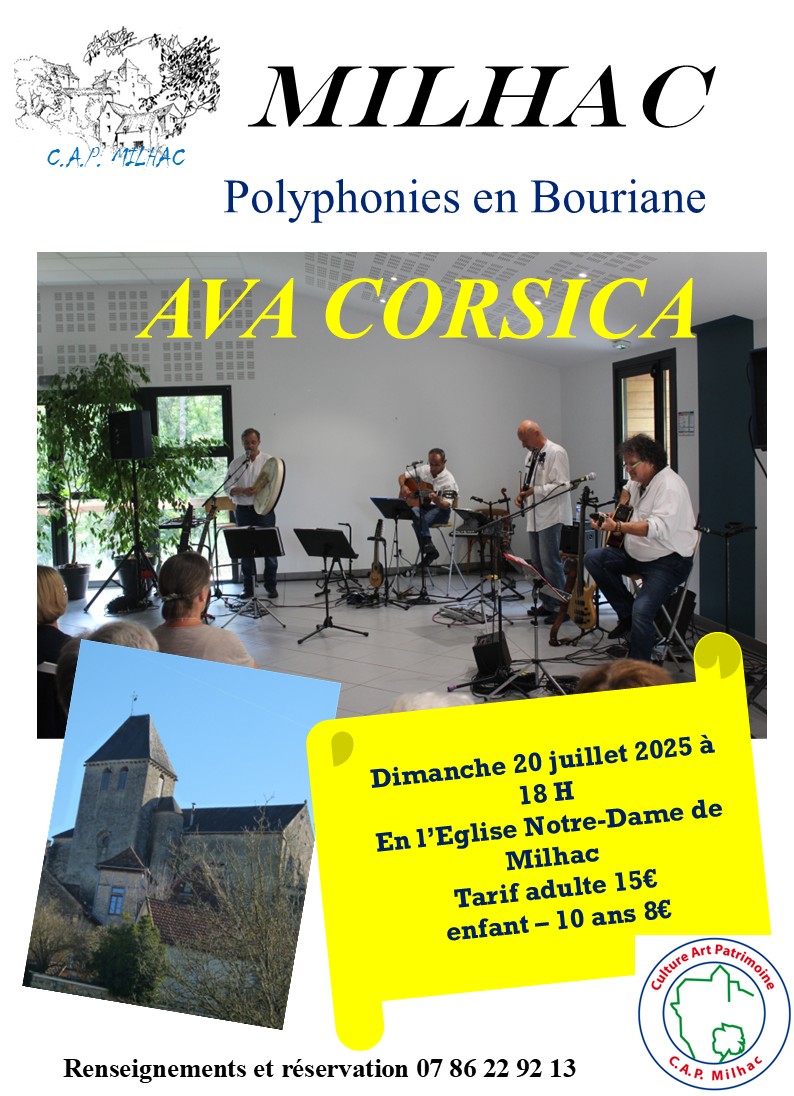 C.A.P. MILHAC

MILHAC

Polyphonies en Bouriane

AVA CORSICA

Dimanche 20 juillet 2025 à 18 H
En l'Eglise Notre-Dame de Milhac
Tarif adulte 15€
enfant – 10 ans 8€

Culture Art Patrimoine
C.A.P. Milhac

Renseignements et réservation 07 86 22 92 13